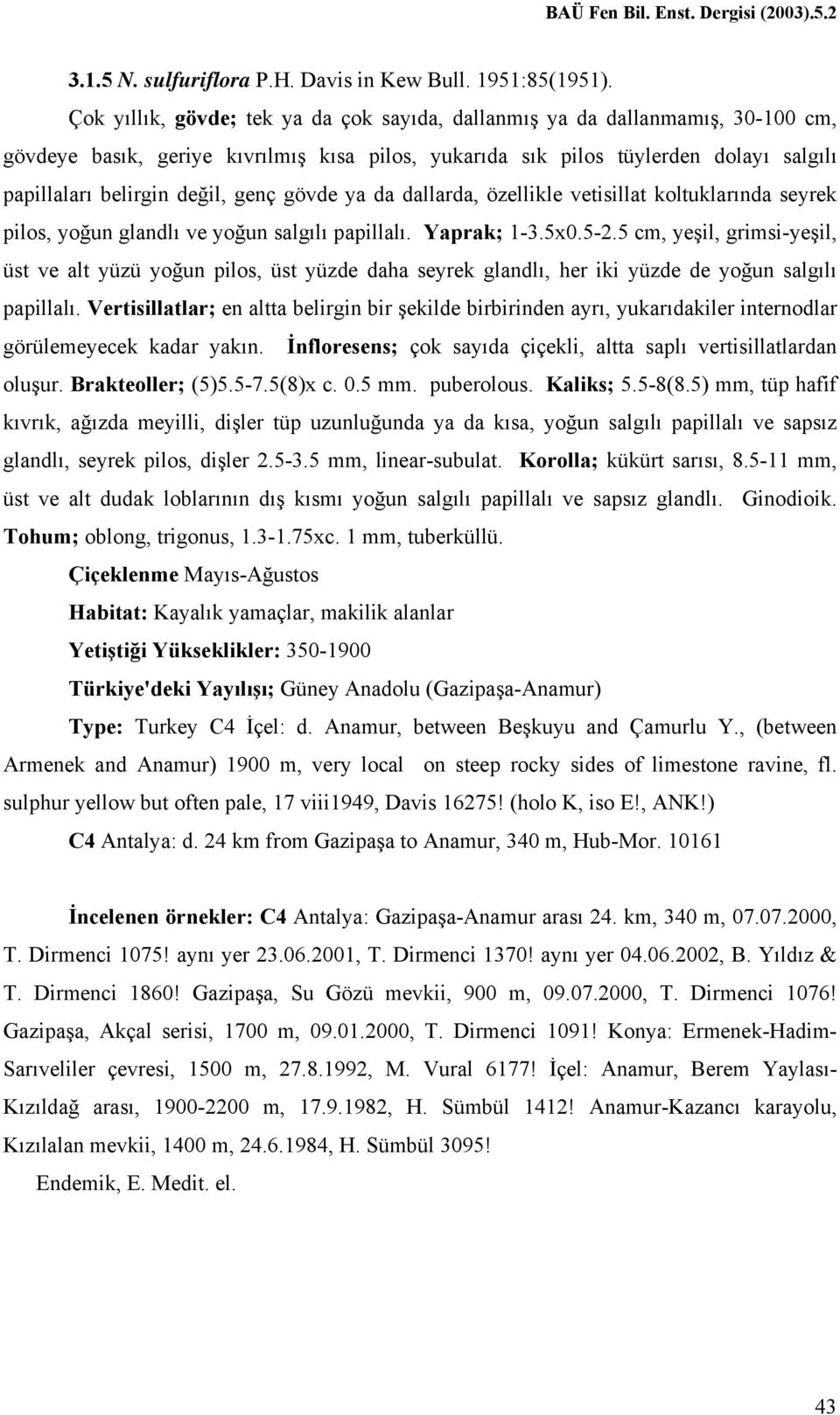 BAÜ Fen Bil. Enst. Dergisi (2003).5.2

3.1.5 N. sulfuriflora P.H. Davis in Kew Bull. 1951:85(1951).

Çok yıllık, gövde; tek ya da çok sayıda, dallanmış ya da dallanmamış, 30-100 cm, gövdeye basık, geriye kıvrılmış kısa pilos, yukarıda sık pilos tüylerden dolayı salgılı papillaları belirgin değil, genç gövde ya da dallarda, özellikle vetisillat koltuklarında seyrek pilos, yoğun glandlı ve yoğun salgılı papillalı. Yaprak; 1-3.5x0.5-2.5 cm, yeşil, grimsi-yeşil, üst ve alt yüzü yoğun pilos, üst yüzde daha seyrek glandlı, her iki yüzde de yoğun salgılı papillalı. Vertisillatlar; en altta belirgin bir şekilde birbirinden ayrı, yukarıdakiler internodlar görülemeyecek kadar yakın. İnfloresens; çok sayıda çiçekli, altta saplı vertisillatlardan oluşur. Brakteoller; (5)5.5-7.5(8)x c. 0.5 mm. puberolous. Kaliks; 5.5-8(8.5) mm, tüp hafif kıvrık, ağızda meyilli, dişler tüp uzunluğunda ya da kısa, yoğun salgılı papillalı ve sapsız glandlı, seyrek pilos, dişler 2.5-3.5 mm, linear-subulat. Korolla; kükürt sarısı, 8.5-11 mm, üst ve alt dudak loblarının dış kısmı yoğun salgılı papillalı ve sapsız glandlı. Ginodioik. Tohum; oblong, trigonus, 1.3-1.75xc. 1 mm, tuberküllü.

Çiçeklenme Mayıs-Ağustos

Habitat: Kayalık yamaçlar, makilik alanlar

Yetiştiği Yükseklikler: 350-1900

Türkiye'deki Yayılışı; Güney Anadolu (Gazipaşa-Anamur)

Type: Turkey C4 İçel: d. Anamur, between Beşkuyu and Çamurlu Y., (between Armenek and Anamur) 1900 m, very local on steep rocky sides of limestone ravine, fl. sulphur yellow but often pale, 17 viii1949, Davis 16275! (holo K, iso E!, ANK!)

C4 Antalya: d. 24 km from Gazipaşa to Anamur, 340 m, Hub-Mor. 10161

İncelenen örnekler: C4 Antalya: Gazipaşa-Anamur arası 24. km, 340 m, 07.07.2000, T. Dirmenci 1075! aynı yer 23.06.2001, T. Dirmenci 1370! aynı yer 04.06.2002, B. Yıldız & T. Dirmenci 1860! Gazipaşa, Su Gözü mevkii, 900 m, 09.07.2000, T. Dirmenci 1076! Gazipaşa, Akçal serisi, 1700 m, 09.01.2000, T. Dirmenci 1091! Konya: Ermenek-Hadim-Sarıveliler çevresi, 1500 m, 27.8.1992, M. Vural 6177! İçel: Anamur, Berem Yaylası-Kızıldağ arası, 1900-2200 m, 17.9.1982, H. Sümbül 1412! Anamur-Kazancı karayolu, Kızılalan mevkii, 1400 m, 24.6.1984, H. Sümbül 3095!

Endemik, E. Medit. el.

43